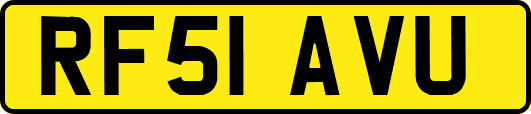 RF51 AVU